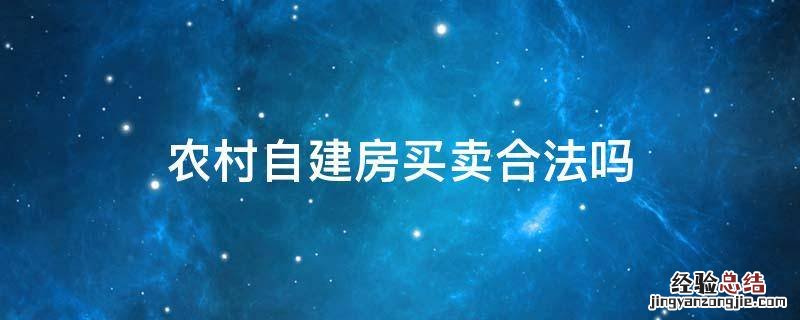 农村自建房买卖合法吗

经验总结
jingyanzongjie.com